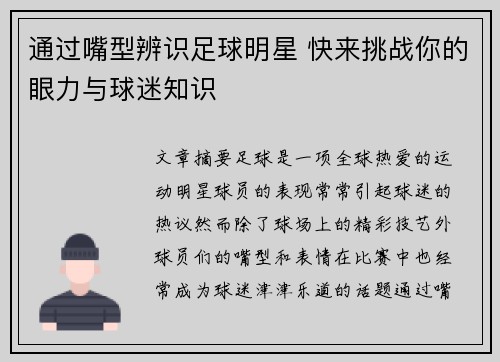 通过嘴型辨识足球明星 快来挑战你的眼力与球迷知识

文章摘要足球是一项全球热爱的运动明星球员的表现常常引起球迷的热议然而除了球场上的精彩技艺外球员们的嘴型和表情在比赛中也经常成为球迷津津乐道的话题通过嘴